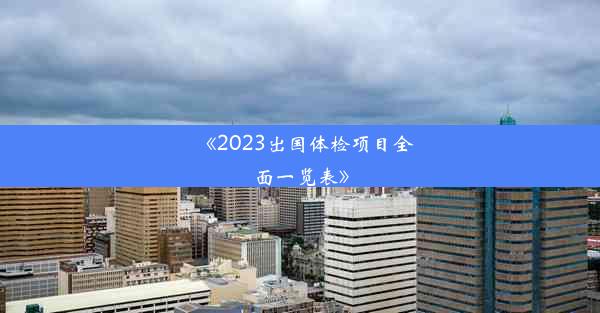 《2023出国体检项目全面一览表》